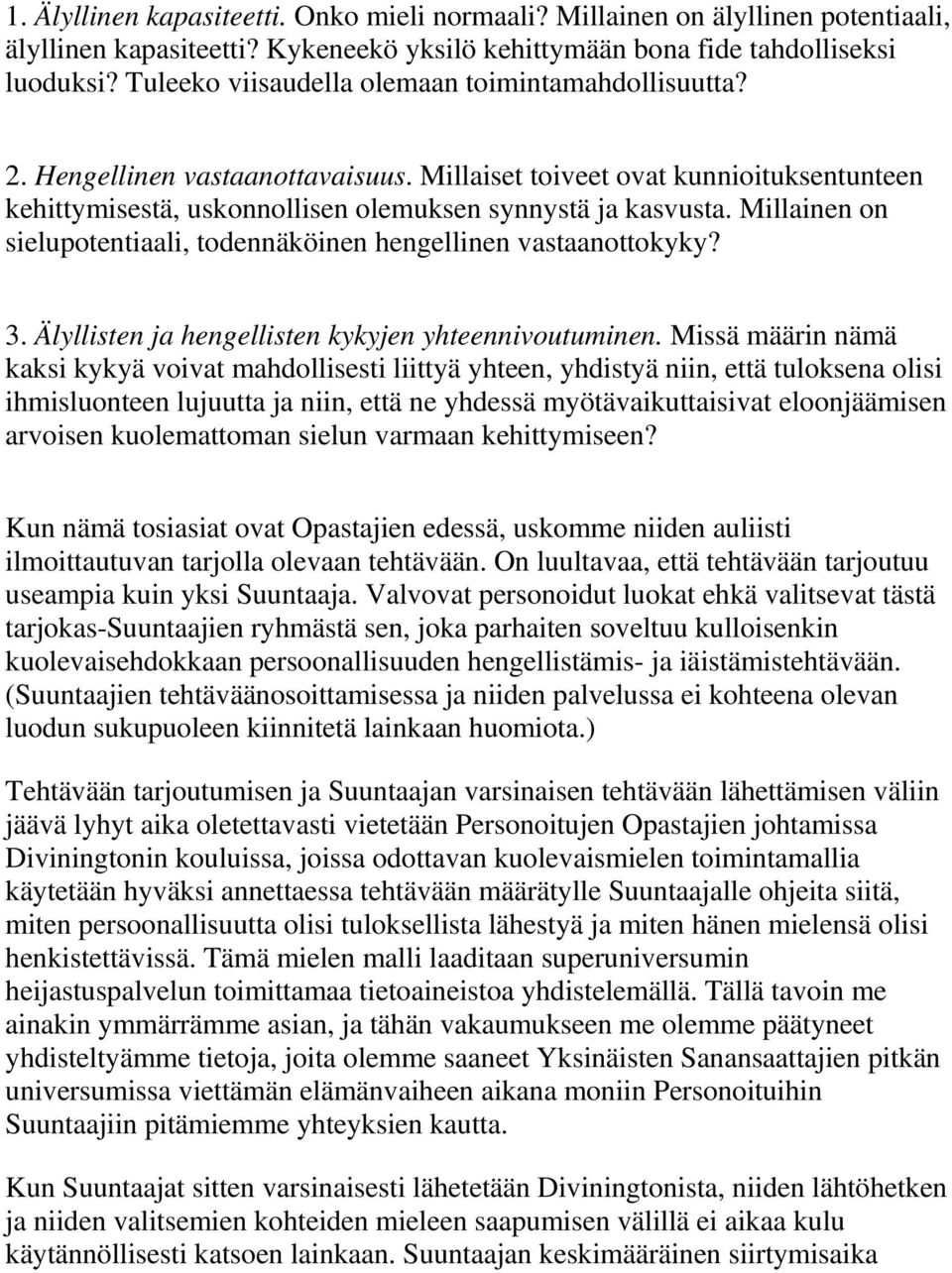 1. Älyllinen kapasiteetti. Onko mieli normaali? Millainen on älyllinen potentiaali, älyllinen kapasiteetti? Kykeneekö yksilö kehittymään bona fide tahdolliseksi luoduksi? Tuleeko viisaudella olemaan toimintamahdollisuutta?

2. Hengellinen vastaanottavaisuus. Millaiset toiveet ovat kunnioituksentunteen kehittymisestä, uskonnollisen olemuksen synnystä ja kasvusta. Millainen on sielupotentiaali, todennäköinen hengellinen vastaanottokyky?

3. Älyllisten ja hengellisten kykyjen yhteennivoutuminen. Missä määrin nämä kaksi kykyä voivat mahdollisesti liittyä yhteen, yhdistyä niin, että tuloksena olisi ihmisluonteen lujuutta ja niin, että ne yhdessä myötävaikuttaisivat eloonjäämisen arvoisen kuolemattoman sielun varmaan kehittymiseen?

Kun nämä tosiasiat ovat Opastajien edessä, uskomme niiden auliisti ilmoittautuvan tarjolla olevaan tehtävään. On luultavaa, että tehtävään tarjoutuu useampia kuin yksi Suuntaaja. Valvovat personoidut luokat ehkä valitsevat tästä tarjokas-Suuntaajien ryhmästä sen, joka parhaiten soveltuu kulloisenkin kuolevaisehdokkaan persoonallisuuden hengellistämis- ja iäistämistehtävään. (Suuntaajien tehtäväänosoittamisessa ja niiden palvelussa ei kohteena olevan luodun sukupuoleen kiinnitetä lainkaan huomiota.)

Tehtävään tarjoutumisen ja Suuntaajan varsinaisen tehtävään lähettämisen väliin jäävä lyhyt aika oletettavasti vietetään Personoitujen Opastajien johtamissa Diviningtonin kouluissa, joissa odottavan kuolevaismielen toimintamallia käytetään hyväksi annettaessa tehtävään määrätylle Suuntaajalle ohjeita siitä, miten persoonallisuutta olisi tuloksellista lähestyä ja miten hänen mielensä olisi henkistettävissä. Tämä mielen malli laaditaan superuniversumin heijastuspalvelun toimittamaa tietoaineistoa yhdistelemällä. Tällä tavoin me ainakin ymmärrämme asian, ja tähän vakaumukseen me olemme päätyneet yhdisteltyämme tietoja, joita olemme saaneet Yksinäisten Sanansaattajien pitkän universumissa viettämän elämänvaiheen aikana moniin Personoituihin Suuntaajiin pitämiemme yhteyksien kautta.

Kun Suuntaajat sitten varsinaisesti lähetetään Diviningtonista, niiden lähtöhetken ja niiden valitsemien kohteiden mieleen saapumisen välillä ei aikaa kulu käytännöllisesti katsoen lainkaan. Suuntaajan keskimääräinen siirtymisaika